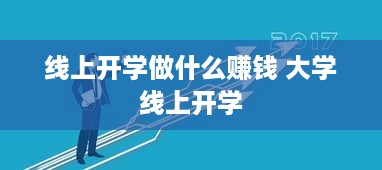 2017

线上开学做什么赚钱 大学线上开学